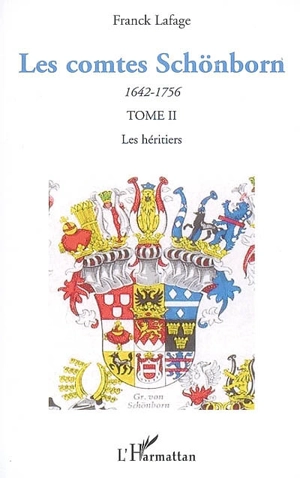 Franck Lafage

Les comtes Schönborn

1642-1756

TOME II

Les héritiers

Gr. von Schönborn

L'Harmattan